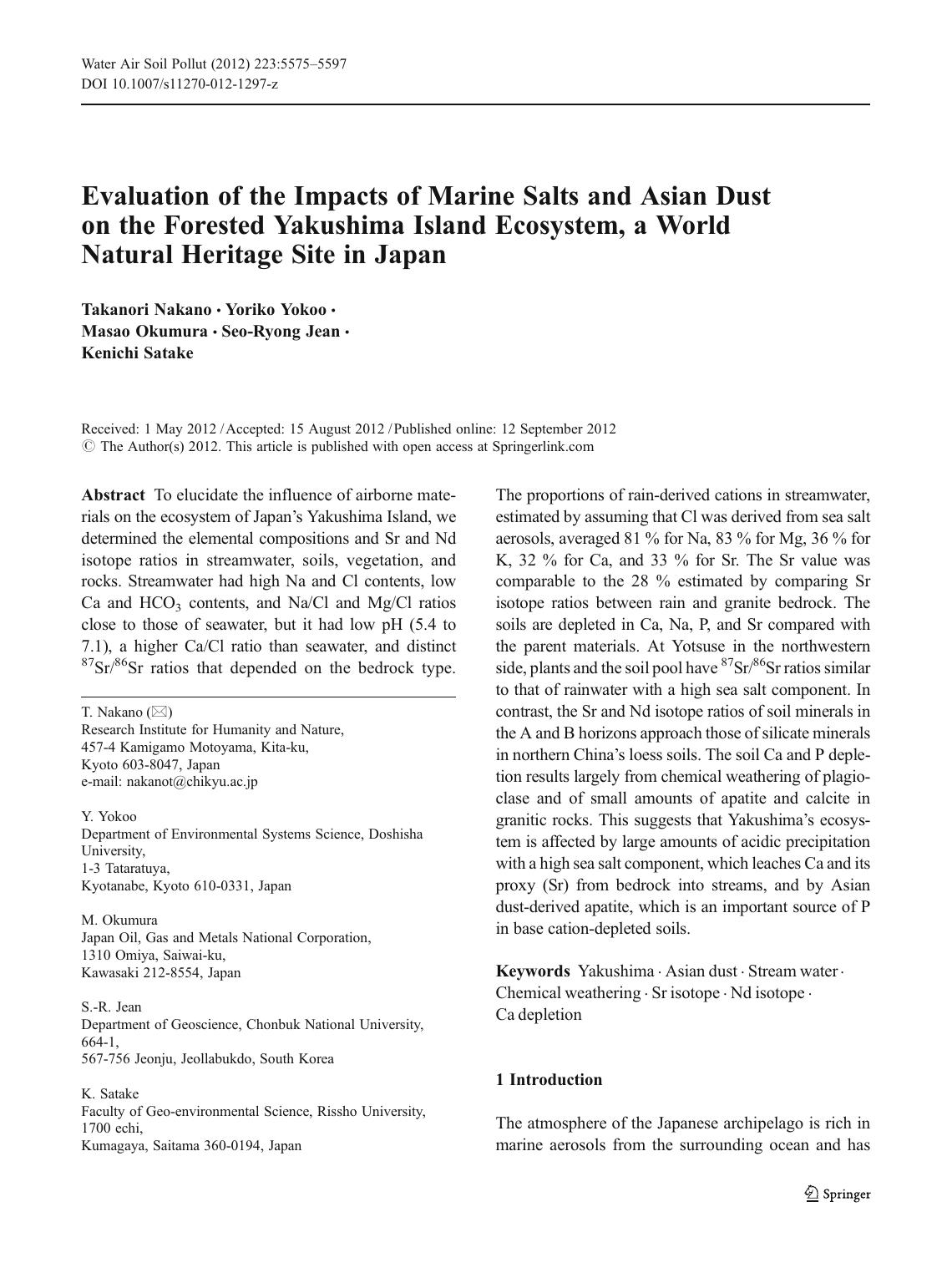 Water Air Soil Pollut (2012) 223:5575–5597
DOI 10.1007/s11270-012-1297-z

Evaluation of the Impacts of Marine Salts and Asian Dust on the Forested Yakushima Island Ecosystem, a World Natural Heritage Site in Japan

Takanori Nakano · Yoriko Yokoo · Masao Okumura · Seo-Ryong Jean · Kenichi Satake

Received: 1 May 2012 / Accepted: 15 August 2012 / Published online: 12 September 2012
© The Author(s) 2012. This article is published with open access at Springerlink.com

Abstract To elucidate the influence of airborne materials on the ecosystem of Japan's Yakushima Island, we determined the elemental compositions and Sr and Nd isotope ratios in streamwater, soils, vegetation, and rocks. Streamwater had high Na and Cl contents, low Ca and $HCO_3$ contents, and Na/Cl and Mg/Cl ratios close to those of seawater, but it had low pH (5.4 to 7.1), a higher Ca/Cl ratio than seawater, and distinct $^{87}Sr/^{86}Sr$ ratios that depended on the bedrock type.

T. Nakano (✉)
Research Institute for Humanity and Nature,
457-4 Kamigamo Motoyama, Kita-ku,
Kyoto 603-8047, Japan
e-mail: nakanot@chikyu.ac.jp

Y. Yokoo
Department of Environmental Systems Science, Doshisha University,
1-3 Tataratuya,
Kyotanabe, Kyoto 610-0331, Japan

M. Okumura
Japan Oil, Gas and Metals National Corporation,
1310 Omiya, Saiwai-ku,
Kawasaki 212-8554, Japan

S.-R. Jean
Department of Geoscience, Chonbuk National University,
664-1,
567-756 Jeonju, Jeollabukdo, South Korea

K. Satake
Faculty of Geo-environmental Science, Rissho University,
1700 echi,
Kumagaya, Saitama 360-0194, Japan

The proportions of rain-derived cations in streamwater, estimated by assuming that Cl was derived from sea salt aerosols, averaged 81 % for Na, 83 % for Mg, 36 % for K, 32 % for Ca, and 33 % for Sr. The Sr value was comparable to the 28 % estimated by comparing Sr isotope ratios between rain and granite bedrock. The soils are depleted in Ca, Na, P, and Sr compared with the parent materials. At Yotsuse in the northwestern side, plants and the soil pool have $^{87}Sr/^{86}Sr$ ratios similar to that of rainwater with a high sea salt component. In contrast, the Sr and Nd isotope ratios of soil minerals in the A and B horizons approach those of silicate minerals in northern China's loess soils. The soil Ca and P depletion results largely from chemical weathering of plagioclase and of small amounts of apatite and calcite in granitic rocks. This suggests that Yakushima's ecosystem is affected by large amounts of acidic precipitation with a high sea salt component, which leaches Ca and its proxy (Sr) from bedrock into streams, and by Asian dust-derived apatite, which is an important source of P in base cation-depleted soils.

Keywords Yakushima · Asian dust · Stream water · Chemical weathering · Sr isotope · Nd isotope · Ca depletion

1 Introduction

The atmosphere of the Japanese archipelago is rich in marine aerosols from the surrounding ocean and has

Springer